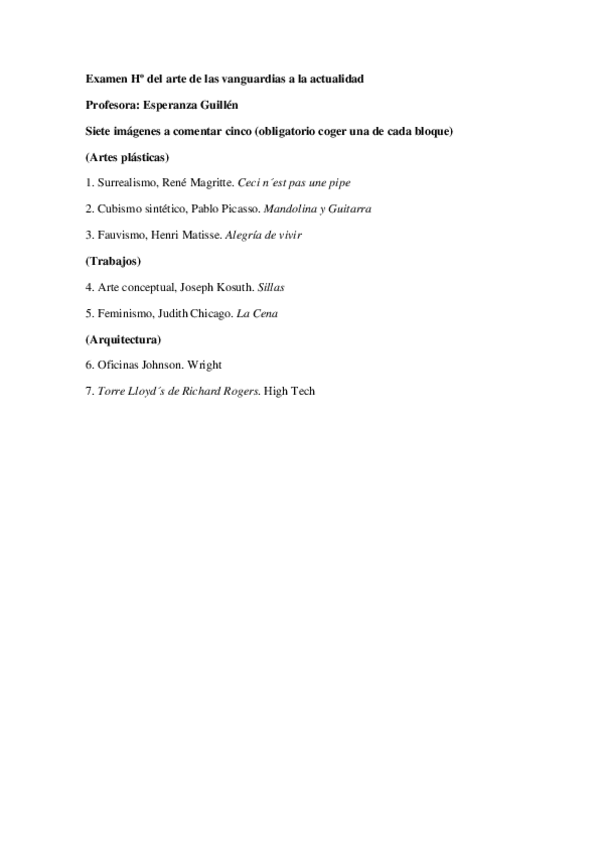 Examen Hº del arte de las vanguardias a la actualidad

Profesora: Esperanza Guillén

Siete imágenes a comentar cinco (obligatorio coger una de cada bloque)

(Artes plásticas)

1. Surrealismo, René Magritte. Ceci n´est pas une pipe

2. Cubismo sintético, Pablo Picasso. Mandolina y Guitarra

3. Fauvismo, Henri Matisse. Alegría de vivir

(Trabajos)

4. Arte conceptual, Joseph Kosuth. Sillas

5. Feminismo, Judith Chicago. La Cena

(Arquitectura)

6. Oficinas Johnson. Wright

7. Torre Lloyd´s de Richard Rogers. High Tech